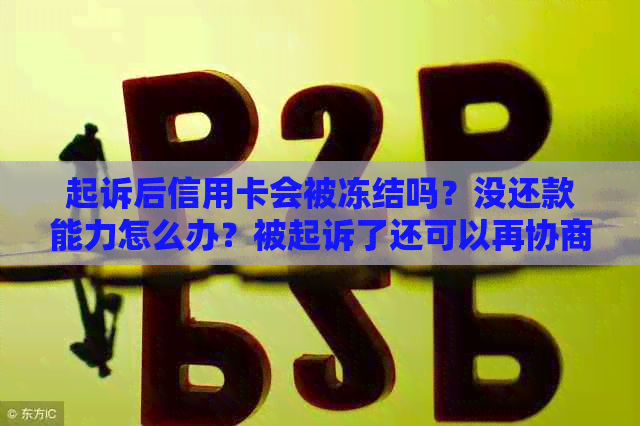 P2P

起诉后信用卡会被冻结吗？没还款能力怎么办？被起诉了还可以再协商

© 东方IC